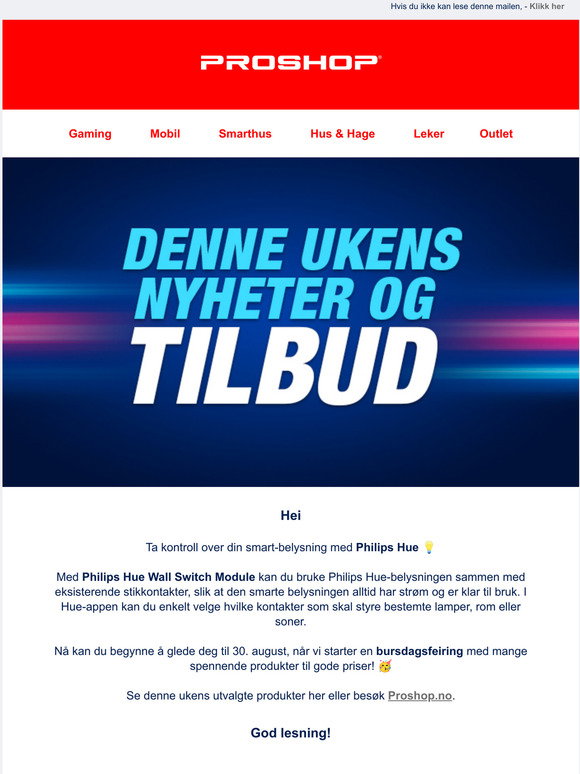 Hvis du ikke kan lese denne mailen, - Klikk her

PROSHOP

Gaming Mobil Smarthus Hus & Hage Leker Outlet

DENNE UKENS NYHETER OG TILBUD

Hei

Ta kontroll over din smart-belysning med Philips Hue 💡

Med Philips Hue Wall Switch Module kan du bruke Philips Hue-belysningen sammen med eksisterende stikkontakter, slik at den smarte belysningen alltid har strøm og er klar til bruk. I Hue-appen kan du enkelt velge hvilke kontakter som skal styre bestemte lamper, rom eller soner.

Nå kan du begynne å glede deg til 30. august, når vi starter en bursdagsfeiring med mange spennende produkter til gode priser! 🥳

Se denne ukens utvalgte produkter her eller besøk Proshop.no.

God lesning!